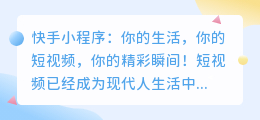 快手小程序：你的生活，你的短视频，你的精彩瞬间！短视频已经成为现代人生活中...